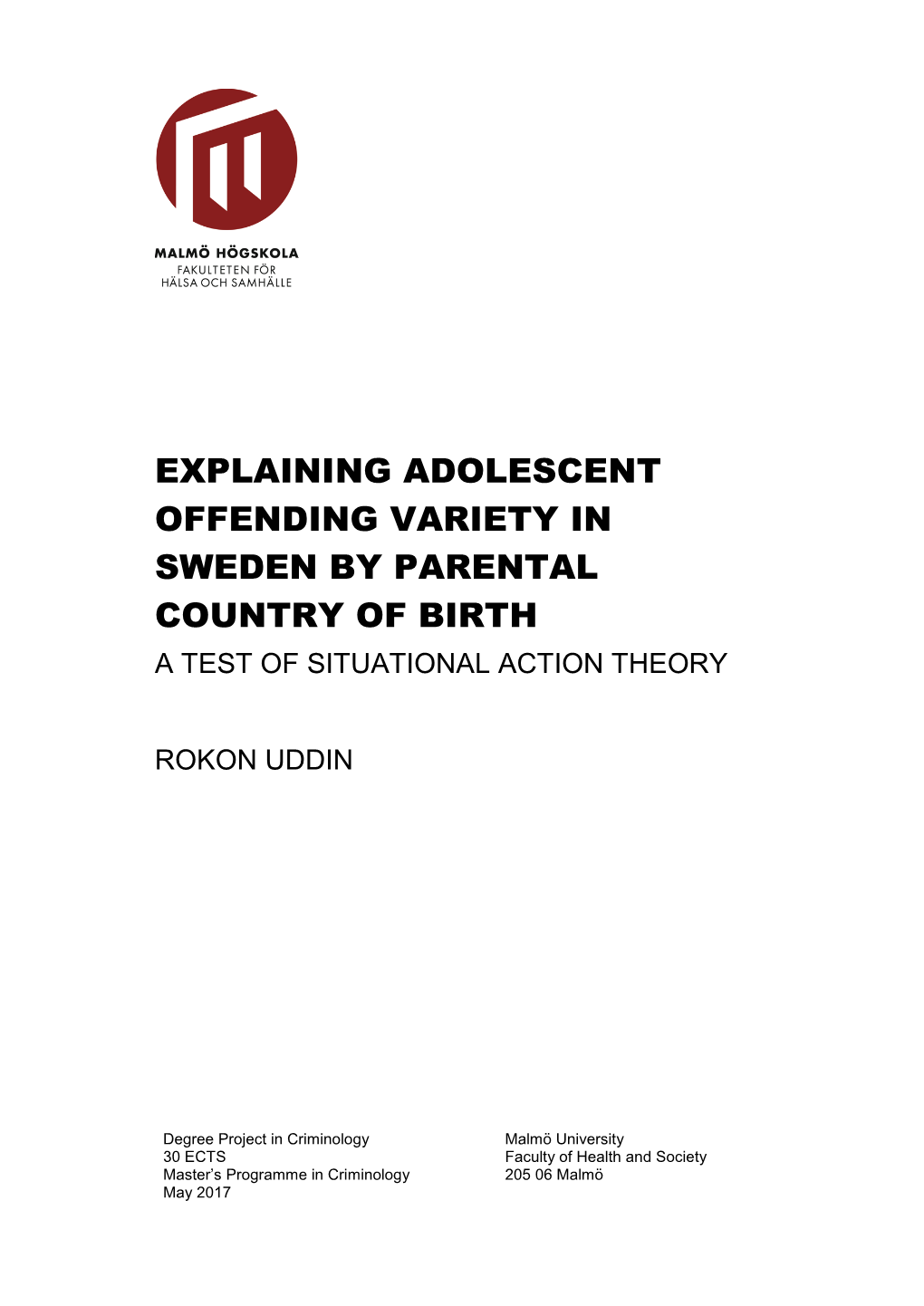 MALMÖ HÖGSKOLA
FAKULTETEN FÖR
HÄLSA OCH SAMHÄLLE

EXPLAINING ADOLESCENT OFFENDING VARIETY IN SWEDEN BY PARENTAL COUNTRY OF BIRTH
A TEST OF SITUATIONAL ACTION THEORY

ROKON UDDIN

Degree Project in Criminology
30 ECTS
Master's Programme in Criminology
May 2017

Malmö University
Faculty of Health and Society
205 06 Malmö